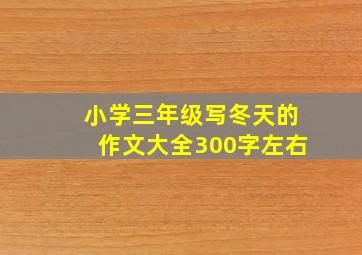 小学三年级写冬天的作文大全300字左右